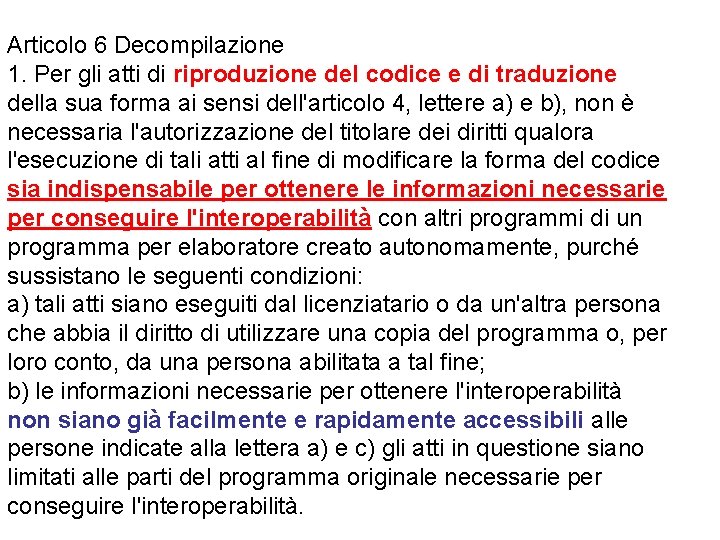 Articolo 6 Decompilazione
1. Per gli atti di riproduzione del codice e di traduzione della sua forma ai sensi dell'articolo 4, lettere a) e b), non è necessaria l'autorizzazione del titolare dei diritti qualora l'esecuzione di tali atti al fine di modificare la forma del codice sia indispensabile per ottenere le informazioni necessarie per conseguire l'interoperabilità con altri programmi di un programma per elaboratore creato autonomamente, purché sussistano le seguenti condizioni:
a) tali atti siano eseguiti dal licenziatario o da un'altra persona che abbia il diritto di utilizzare una copia del programma o, per loro conto, da una persona abilitata a tal fine;
b) le informazioni necessarie per ottenere l'interoperabilità non siano già facilmente e rapidamente accessibili alle persone indicate alla lettera a) e c) gli atti in questione siano limitati alle parti del programma originale necessarie per conseguire l'interoperabilità.